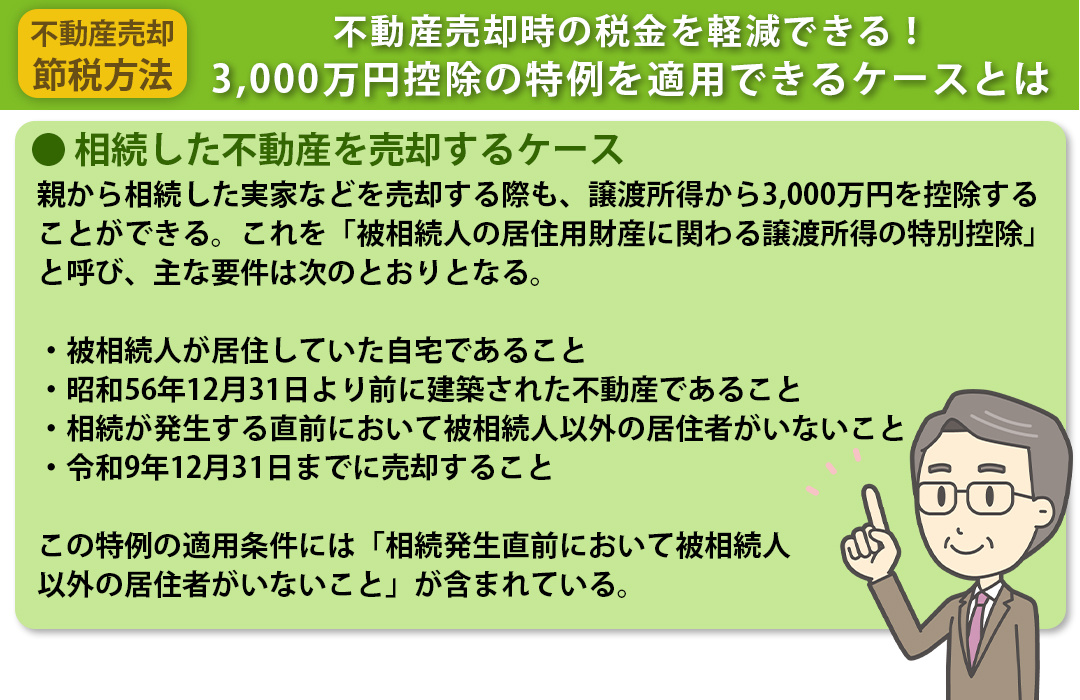 不動産売却
節税方法

不動産売却時の税金を軽減できる！
3,000万円控除の特例を適用できるケースとは

● 相続した不動産を売却するケース

親から相続した実家などを売却する際も、譲渡所得から3,000万円を控除することができる。これを「被相続人の居住用財産に関わる譲渡所得の特別控除」と呼び、主な要件は次のとおりとなる。

・被相続人が居住していた自宅であること
・昭和56年12月31日より前に建築された不動産であること
・相続が発生する直前において被相続人以外の居住者がいないこと
・令和9年12月31日までに売却すること

この特例の適用条件には「相続発生直前において被相続人以外の居住者がいないこと」が含まれている。